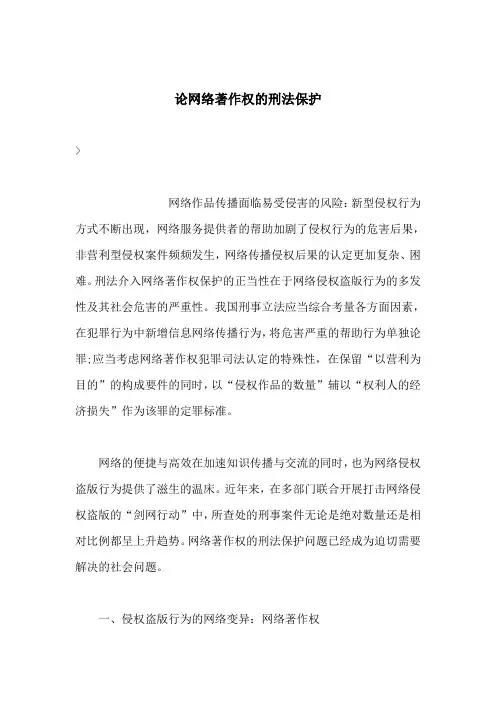 论网络著作权的刑法保护

>

网络作品传播面临易受侵害的风险：新型侵权行为方式不断出现，网络服务提供者的帮助加剧了侵权行为的危害后果，非营利型侵权案件频频发生，网络传播侵权后果的认定更加复杂、困难。刑法介入网络著作权保护的正当性在于网络侵权盗版行为的多发性及其社会危害的严重性。我国刑事立法应当综合考量各方面因素，在犯罪行为中新增信息网络传播行为，将危害严重的帮助行为单独论罪;应当考虑网络著作权犯罪司法认定的特殊性，在保留“以营利为目的”的构成要件的同时，以“侵权作品的数量”辅以“权利人的经济损失”作为该罪的定罪标准。

网络的便捷与高效在加速知识传播与交流的同时，也为网络侵权盗版行为提供了滋生的温床。近年来，在多部门联合开展打击网络侵权盗版的“剑网行动”中，所查处的刑事案件无论是绝对数量还是相对比例都呈上升趋势。网络著作权的刑法保护问题已经成为迫切需要解决的社会问题。

一、侵权盗版行为的网络变异：网络著作权